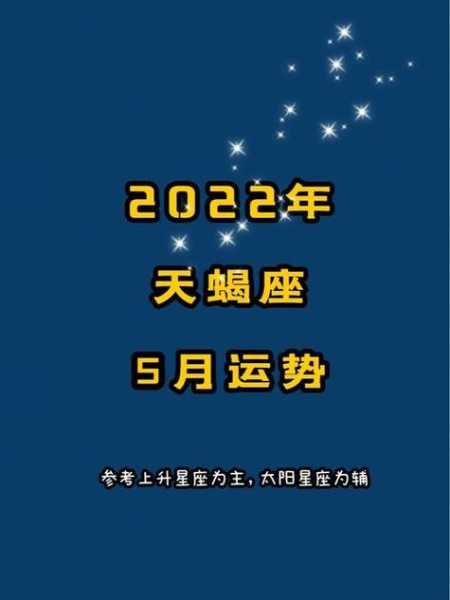 2022年

天蝎座

5月运势

参考上升星座为主，太阳星座为辅